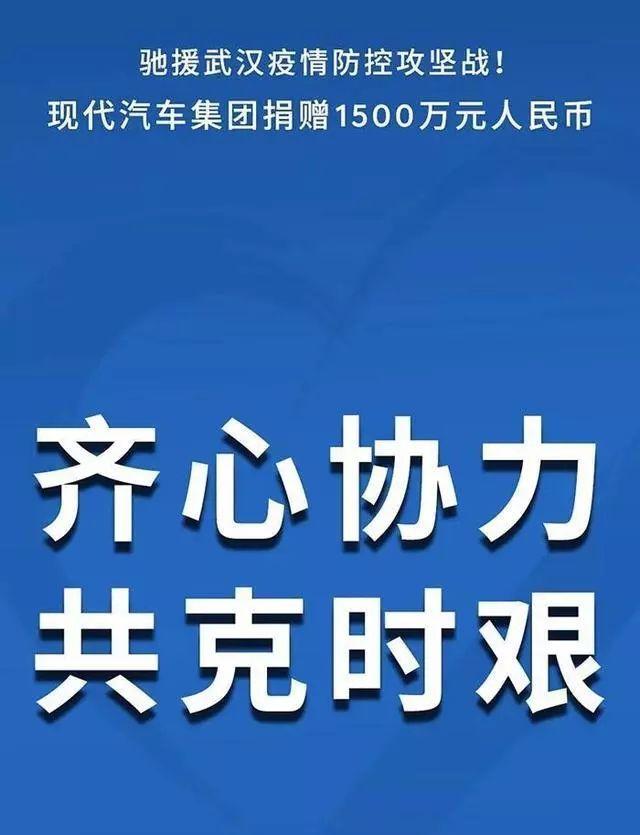 驰援武汉疫情防控攻坚战！
现代汽车集团捐赠1500万元人民币

齐心协力
共克时艰